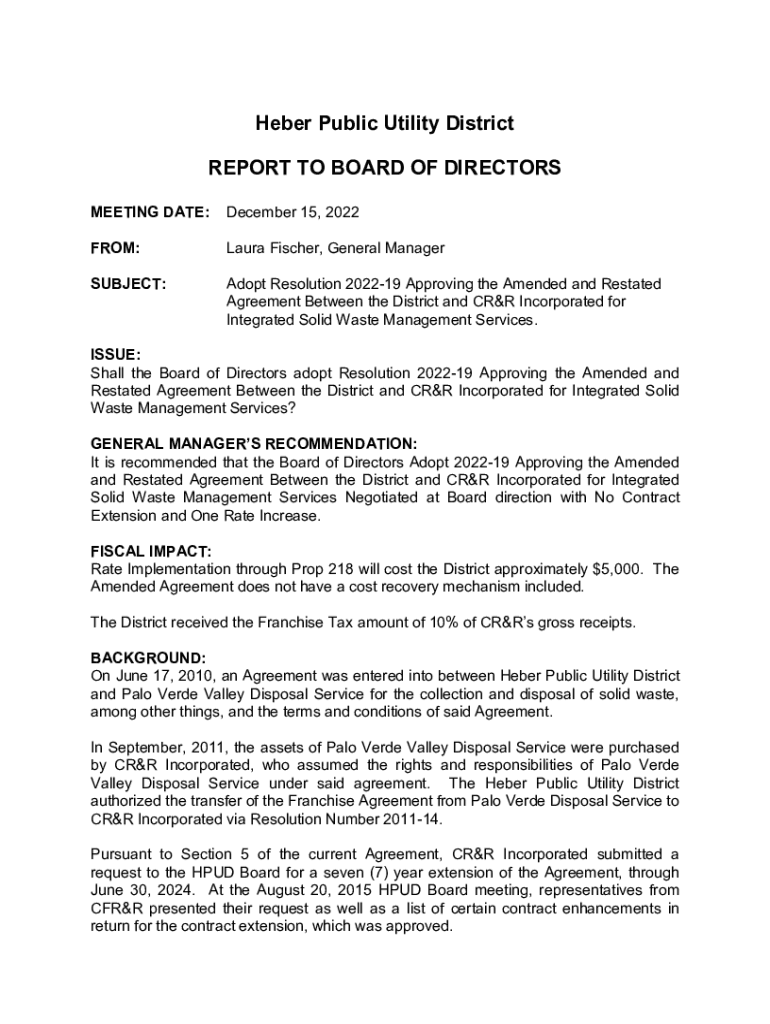 Heber Public Utility District

REPORT TO BOARD OF DIRECTORS

MEETING DATE: December 15, 2022

FROM: Laura Fischer, General Manager

SUBJECT: Adopt Resolution 2022-19 Approving the Amended and Restated Agreement Between the District and CR&R Incorporated for Integrated Solid Waste Management Services.

ISSUE:
Shall the Board of Directors adopt Resolution 2022-19 Approving the Amended and Restated Agreement Between the District and CR&R Incorporated for Integrated Solid Waste Management Services?

GENERAL MANAGER'S RECOMMENDATION:
It is recommended that the Board of Directors Adopt 2022-19 Approving the Amended and Restated Agreement Between the District and CR&R Incorporated for Integrated Solid Waste Management Services Negotiated at Board direction with No Contract Extension and One Rate Increase.

FISCAL IMPACT:
Rate Implementation through Prop 218 will cost the District approximately $5,000. The Amended Agreement does not have a cost recovery mechanism included.

The District received the Franchise Tax amount of 10% of CR&R's gross receipts.

BACKGROUND:
On June 17, 2010, an Agreement was entered into between Heber Public Utility District and Palo Verde Valley Disposal Service for the collection and disposal of solid waste, among other things, and the terms and conditions of said Agreement.

In September, 2011, the assets of Palo Verde Valley Disposal Service were purchased by CR&R Incorporated, who assumed the rights and responsibilities of Palo Verde Valley Disposal Service under said agreement. The Heber Public Utility District authorized the transfer of the Franchise Agreement from Palo Verde Disposal Service to CR&R Incorporated via Resolution Number 2011-14.

Pursuant to Section 5 of the current Agreement, CR&R Incorporated submitted a request to the HPUD Board for a seven (7) year extension of the Agreement, through June 30, 2024. At the August 20, 2015 HPUD Board meeting, representatives from CFR&R presented their request as well as a list of certain contract enhancements in return for the contract extension, which was approved.